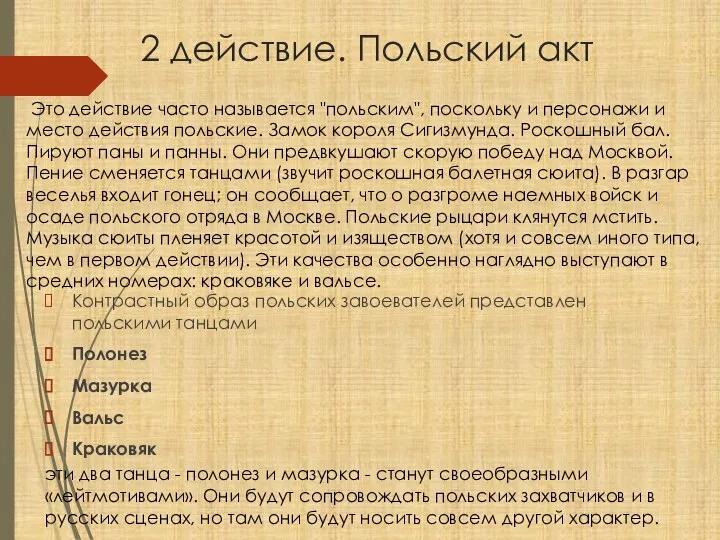 2 действие. Польский акт

Это действие часто называется "польским", поскольку и персонажи и место действия польские. Замок короля Сигизмунда. Роскошный бал. Пируют паны и панны. Они предвкушают скорую победу над Москвой. Пение сменяется танцами (звучит роскошная балетная сюита). В разгар веселья входит гонец; он сообщает, что о разгроме наемных войск и осаде польского отряда в Москве. Польские рыцари клянутся мстить. Музыка сюиты пленяет красотой и изяществом (хотя и совсем иного типа, чем в первом действии). Эти качества особенно наглядно выступают в средних номерах: краковяке и вальсе.

Контрастный образ польских завоевателей представлен польскими танцами

Полонез

Мазурка

Вальс

Краковяк

эти два танца - полонез и мазурка - станут своеобразными «лейтмотивами». Они будут сопровождать польских захватчиков и в русских сценах, но там они будут носить совсем другой характер.